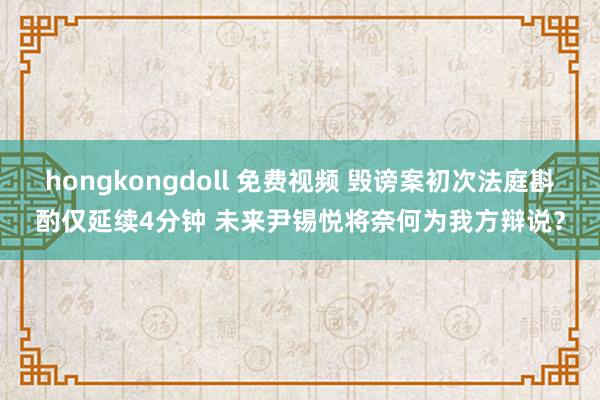 hongkongdoll 免费视频 毁谤案初次法庭斟酌仅延续4分钟 未来尹锡悦将奈何为我方辩说？